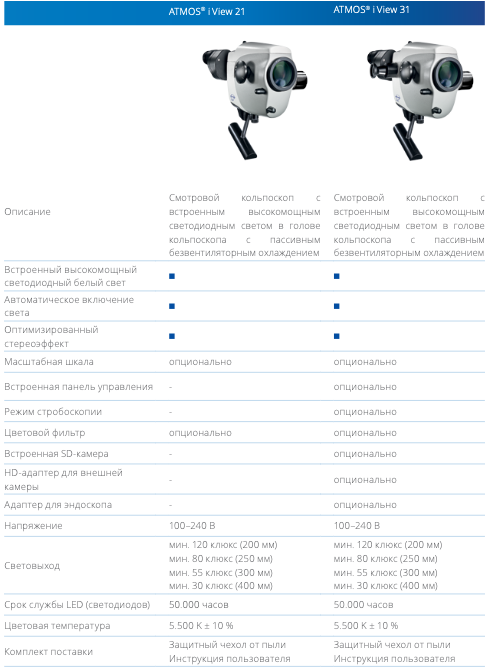 | | ATMOS® i View 21 | ATMOS® i View 31 |
|---|---|---|
| Описание | Смотровой кольпоскоп с встроенным высокомощным светодиодным светом в голове кольпоскопа с пассивным безвентиляторным охлаждением | Смотровой кольпоскоп с встроенным высокомощным светодиодным светом в голове кольпоскопа с пассивным безвентиляторным охлаждением |
| Встроенный высокомощный светодиодный белый свет | ■ | ■ |
| Автоматическое включение света | ■ | ■ |
| Оптимизированный стереоэффект | ■ | ■ |
| Масштабная шкала | опционально | опционально |
| Встроенная панель управления | - | опционально |
| Режим стробоскопии | - | опционально |
| Цветовой фильтр | опционально | опционально |
| Встроенная SD-камера | - | опционально |
| HD-адаптер для внешней камеры | - | опционально |
| Адаптер для эндоскопа | - | опционально |
| Напряжение | 100–240 В | 100–240 В |
| Световыход | мин. 120 клюкс (200 мм) мин. 80 клюкс (250 мм) мин. 55 клюкс (300 мм) мин. 30 клюкс (400 мм) | мин. 120 клюкс (200 мм) мин. 80 клюкс (250 мм) мин. 55 клюкс (300 мм) мин. 30 клюкс (400 мм) |
| Срок службы LED (светодиодов) | 50.000 часов | 50.000 часов |
| Цветовая температура | 5.500 K ± 10 % | 5.500 K ± 10 % |
| Комплект поставки | Защитный чехол от пыли Инструкция пользователя | Защитный чехол от пыли Инструкция пользователя |